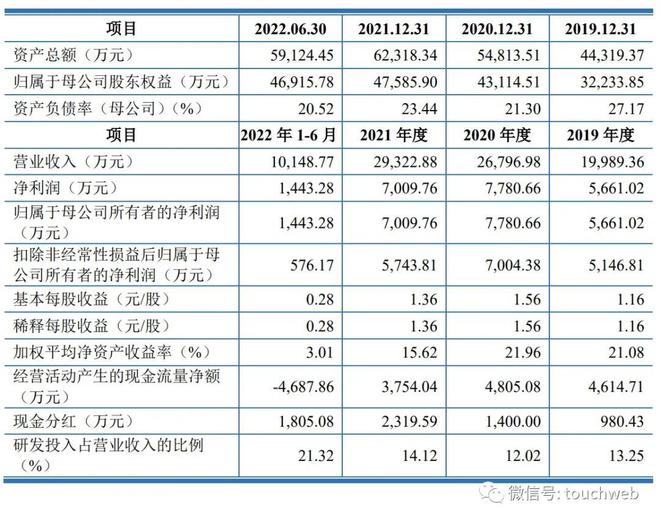 | 项目 | 2022.06.30 | 2021.12.31 | 2020.12.31 | 2019.12.31 |
|---|---|---|---|---|
| 资产总额（万元） | 59,124.45 | 62,318.34 | 54,813.51 | 44,319.37 |
| 归属于母公司股东权益（万元） | 46,915.78 | 47,585.90 | 43,114.51 | 32,233.85 |
| 资产负债率（母公司）（%） | 20.52 | 23.44 | 21.30 | 27.17 |
| 项目 | 2022 年 1-6 月 | 2021 年度 | 2020 年度 | 2019 年度 |
| 营业收入（万元） | 10,148.77 | 29,322.88 | 26,796.98 | 19,989.36 |
| 净利润（万元） | 1,443.28 | 7,009.76 | 7,780.66 | 5,661.02 |
| 归属于母公司所有者的净利润（万元） | 1,443.28 | 7,009.76 | 7,780.66 | 5,661.02 |
| 扣除非经常性损益后归属于母公司所有者的净利润（万元） | 576.17 | 5,743.81 | 7,004.38 | 5,146.81 |
| 基本每股收益（元/股） | 0.28 | 1.36 | 1.56 | 1.16 |
| 稀释每股收益（元/股） | 0.28 | 1.36 | 1.56 | 1.16 |
| 加权平均净资产收益率（%） | 3.01 | 15.62 | 21.96 | 21.08 |
| 经营活动产生的现金流量净额（万元） | -4,687.86 | 3,754.04 | 4,805.08 | 4,614.71 |
| 现金分红（万元） | 1,805.08 | 2,319.59 | 1,400.00 | 980.43 |
| 研发投入占营业收入的比例（%） | 21.32 | 14.12 | 12.02 | 13.25 |

微信号: touchweb